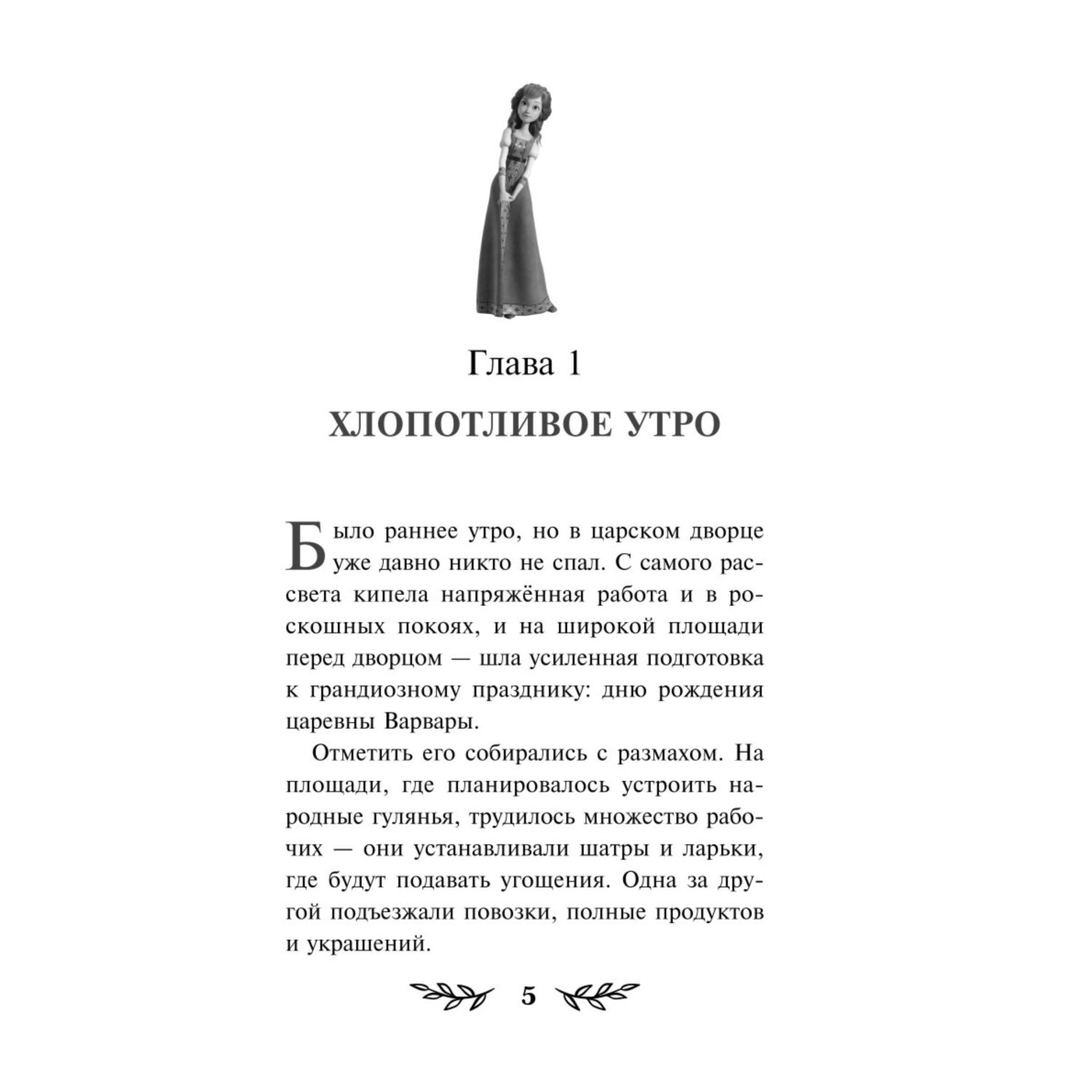 Глава 1

ХЛОПОТЛИВОЕ УТРО

Было раннее утро, но в царском дворце уже давно никто не спал. С самого рассвета кипела напряжённая работа и в роскошных покоях, и на широкой площади перед дворцом — шла усиленная подготовка к грандиозному празднику: дню рождения царевны Варвары.

Отметить его собирались с размахом. На площади, где планировалось устроить народные гулянья, трудилось множество рабочих — они устанавливали шатры и ларьки, где будут подавать угощения. Одна за другой подъезжали повозки, полные продуктов и украшений.

5